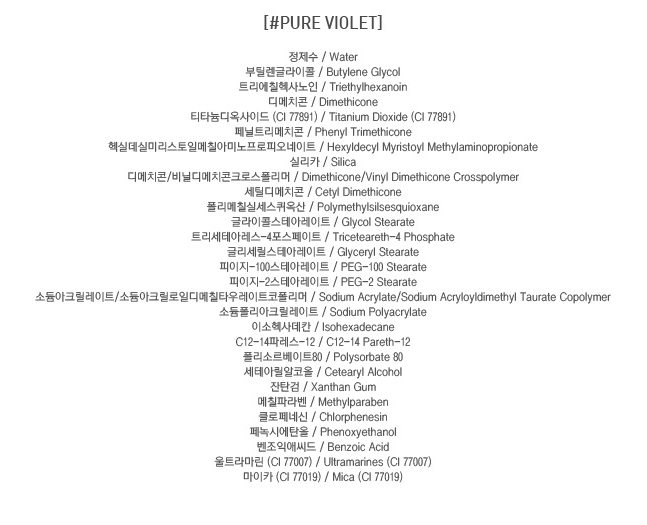 [#PURE VIOLET]

정제수 / Water
부틸렌글라이콜 / Butylene Glycol
트리에칠헥사노인 / Triethylhexanoin
디메치콘 / Dimethicone
티타늄디옥사이드 (CI 77891) / Titanium Dioxide (CI 77891)
페닐트리메치콘 / Phenyl Trimethicone
헥실데실미리스토일메칠아미노프로피오네이트 / Hexyldecyl Myristoyl Methylaminopropionate
실리카 / Silica
디메치콘/비닐디메치콘크로스폴리머 / Dimethicone/Vinyl Dimethicone Crosspolymer
세틸디메치콘 / Cetyl Dimethicone
폴리메칠실세스퀴옥산 / Polymethylsilsesquioxane
글라이콜스테아레이트 / Glycol Stearate
트리세테아레스-4포스페이트 / Triceteareth-4 Phosphate
글리세릴스테아레이트 / Glyceryl Stearate
피이지-100스테아레이트 / PEG-100 Stearate
피이지-2스테아레이트 / PEG-2 Stearate
소듐아크릴레이트/소듐아크릴로일디메칠타우레이트코폴리머 / Sodium Acrylate/Sodium Acryloyldimethyl Taurate Copolymer
소듐폴리아크릴레이트 / Sodium Polyacrylate
이소헥사데칸 / Isohexadecane
C12-14파레스-12 / C12-14 Pareth-12
폴리소르베이트80 / Polysorbate 80
세테아릴알코올 / Cetearyl Alcohol
잔탄검 / Xanthan Gum
메칠파라벤 / Methylparaben
클로페네신 / Chlorphenesin
페녹시에탄올 / Phenoxyethanol
벤조익애씨드 / Benzoic Acid
울트라마린 (CI 77007) / Ultramarines (CI 77007)
마이카 (CI 77019) / Mica (CI 77019)